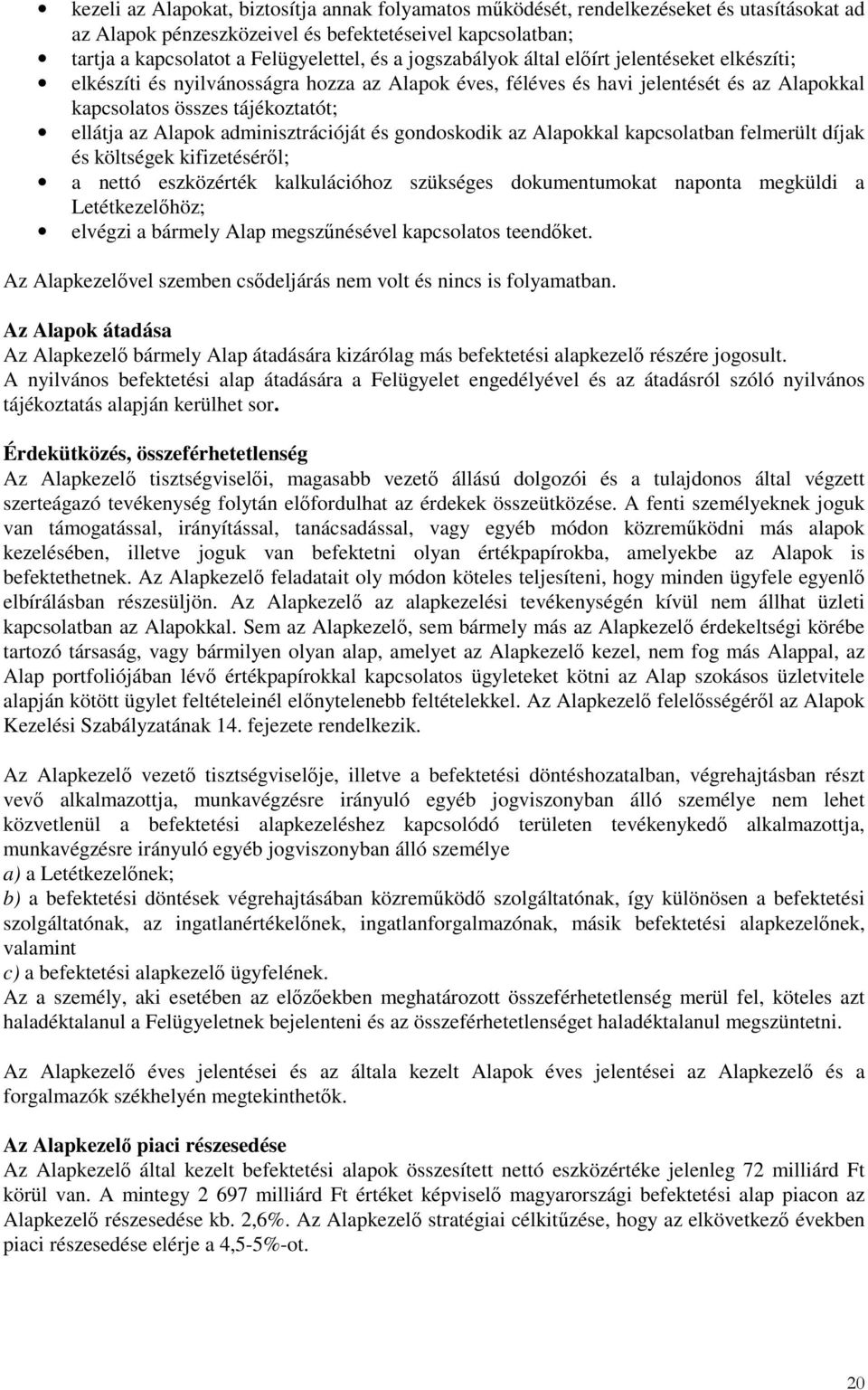 • kezeli az Alapokat, biztosítja annak folyamatos működését, rendelkezéseket és utasításokat ad az Alapok pénzeszközeivel és befektetéseivel kapcsolatban;
• tartja a kapcsolatot a Felügyelettel, és a jogszabályok által előírt jelentéseket elkészíti;
• elkészíti és nyilvánosságra hozza az Alapok éves, féléves és havi jelentését és az Alapokkal kapcsolatos összes tájékoztatót;
• ellátja az Alapok adminisztrációját és gondoskodik az Alapokkal kapcsolatban felmerült díjak és költségek kifizetéséről;
• a nettó eszközérték kalkulációhoz szükséges dokumentumokat naponta megküldi a Letétkezelőhöz;
• elvégzi a bármely Alap megszűnésével kapcsolatos teendőket.

Az Alapkezelővel szemben csődeljárás nem volt és nincs is folyamatban.

Az Alapok átadása
Az Alapkezelő bármely Alap átadására kizárólag más befektetési alapkezelő részére jogosult. A nyilvános befektetési alap átadására a Felügyelet engedélyével és az átadásról szóló nyilvános tájékoztatás alapján kerülhet sor.

Érdekütközés, összeférhetetlenség
Az Alapkezelő tisztségviselői, magasabb vezető állású dolgozói és a tulajdonos által végzett szerteágazó tevékenység folytán előfordulhat az érdekek összeütközése. A fenti személyeknek joguk van támogatással, irányítással, tanácsadással, vagy egyéb módon közreműködni más alapok kezelésében, illetve joguk van befektetni olyan értékpapírokba, amelyekbe az Alapok is befektethetnek. Az Alapkezelő feladatait oly módon köteles teljesíteni, hogy minden ügyfele egyenlő elbírálásban részesüljön. Az Alapkezelő az alapkezelési tevékenységén kívül nem állhat üzleti kapcsolatban az Alapokkal. Sem az Alapkezelő, sem bármely más az Alapkezelő érdekeltségi körébe tartozó társaság, vagy bármilyen olyan alap, amelyet az Alapkezelő kezel, nem fog más Alappal, az Alap portfoliójában lévő értékpapírokkal kapcsolatos ügyleteket kötni az Alap szokásos üzletvitele alapján kötött ügylet feltételeinél előnytelenebb feltételekkel. Az Alapkezelő felelősségéről az Alapok Kezelési Szabályzatának 14. fejezete rendelkezik.

Az Alapkezelő vezető tisztségviselője, illetve a befektetési döntéshozatalban, végrehajtásban részt vevő alkalmazottja, munkavégzésre irányuló egyéb jogviszonyban álló személye nem lehet közvetlenül a befektetési alapkezeléshez kapcsolódó területen tevékenykedő alkalmazottja, munkavégzésre irányuló egyéb jogviszonyban álló személye
a) a Letétkezelőnek;
b) a befektetési döntések végrehajtásában közreműködő szolgáltatónak, így különösen a befektetési szolgáltatónak, az ingatlanértékelőnek, ingatlanforgalmazónak, másik befektetési alapkezelőnek, valamint
c) a befektetési alapkezelő ügyfelének.
Az a személy, aki esetében az előzőekben meghatározott összeférhetetlenség merül fel, köteles azt haladéktalanul a Felügyeletnek bejelenteni és az összeférhetetlenséget haladéktalanul megszüntetni.

Az Alapkezelő éves jelentései és az általa kezelt Alapok éves jelentései az Alapkezelő és a forgalmazók székhelyén megtekinthetők.

Az Alapkezelő piaci részesedése
Az Alapkezelő által kezelt befektetési alapok összesített nettó eszközértéke jelenleg 72 milliárd Ft körül van. A mintegy 2 697 milliárd Ft értéket képviselő magyarországi befektetési alap piacon az Alapkezelő részesedése kb. 2,6%. Az Alapkezelő stratégiai célkitűzése, hogy az elkövetkező években piaci részesedése elérje a 4,5-5%-ot.

20